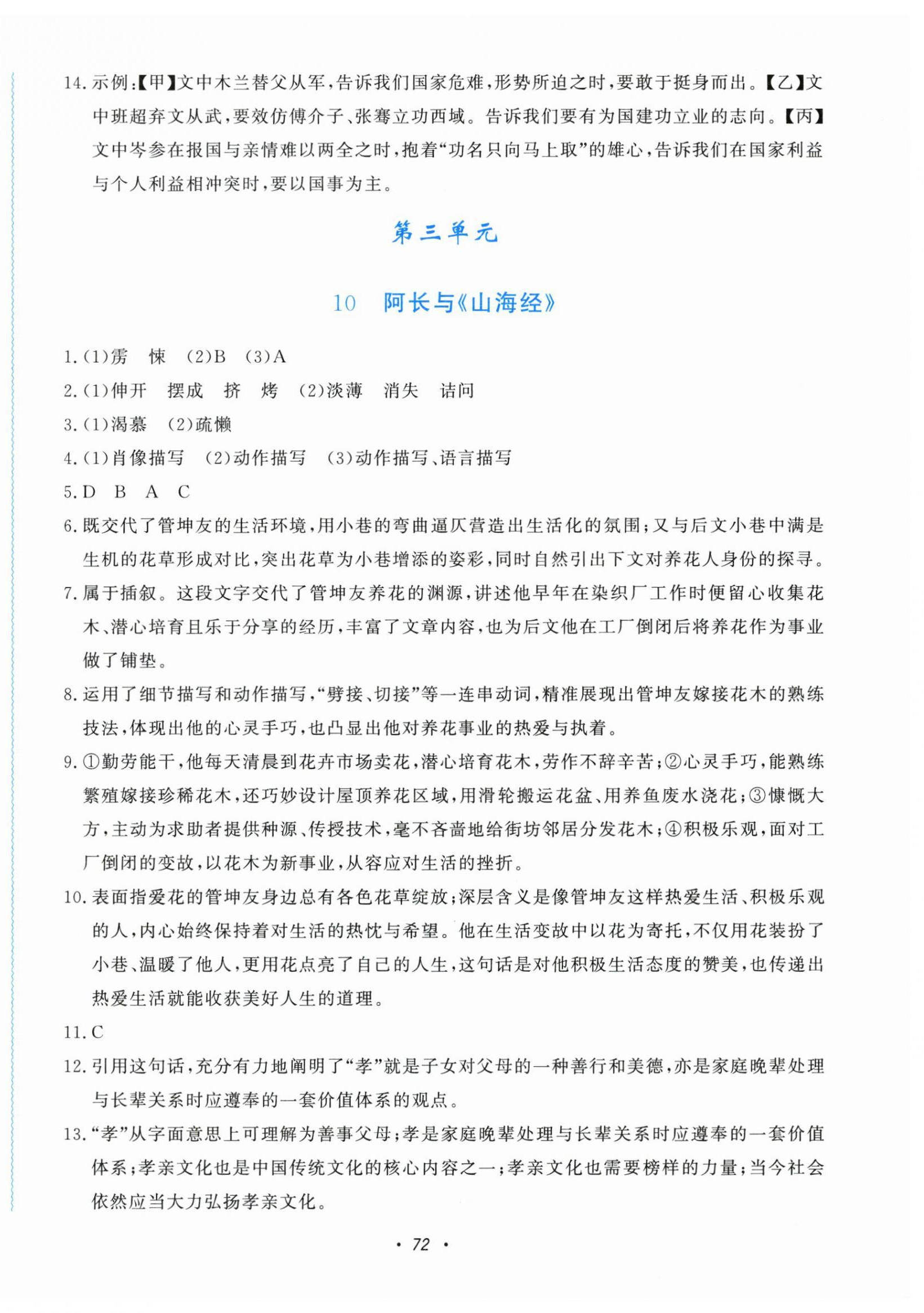 14.示例:【甲】文中木兰替父从军,告诉我们国家危难,形势所迫之时,要敢于挺身而出。【乙】文中班超弃文从武,要效仿傅介子、张骞立功西域。告诉我们要有为国建功立业的志向。【丙】文中岑参在报国与亲情难以两全之时,抱着“功名只向马上取”的雄心,告诉我们在国家利益与个人利益相冲突时,要以国事为主。

第三单元

10 阿长与《山海经》

1.(1)雳 悚 (2)B (3)A

2.(1)伸开 摆成 挤 烤 (2)淡薄 消失 诘问

3.(1)渴慕 (2)疏懒

4.(1)肖像描写 (2)动作描写 (3)动作描写、语言描写

5.D B A C

6.既交代了管坤友的生活环境,用小巷的弯曲逼仄营造出生活化的氛围;又与后文小巷中满是生机的花草形成对比,突出花草为小巷增添的姿彩,同时自然引出下文对养花人身份的探寻。

7.属于插叙。这段文字交代了管坤友养花的渊源,讲述他早年在染织厂工作时便留心收集花木、潜心培育且乐于分享的经历,丰富了文章内容,也为后文他在工厂倒闭后将养花作为事业做了铺垫。

8.运用了细节描写和动作描写,“劈接、切接”等一连串动词,精准展现出管坤友嫁接花木的熟练技法,体现出他的心灵手巧,也凸显出他对养花事业的热爱与执着。

9.①勤劳能干,他每天清晨到花卉市场卖花,潜心培育花木,劳作不辞辛苦;②心灵手巧,能熟练繁殖嫁接珍稀花木,还巧妙设计屋顶养花区域,用滑轮搬运花盆、用养鱼废水浇花;③慷慨大方,主动为求助者提供种源、传授技术,毫不吝啬地给街坊邻居分发花木;④积极乐观,面对工厂倒闭的变故,以花木为新事业,从容应对生活的挫折。

10.表面指爱花的管坤友身边总有各色花草绽放;深层含义是像管坤友这样热爱生活、积极乐观的人,内心始终保持着对生活的热忱与希望。他在生活变故中以花为寄托,不仅用花装扮了小巷、温暖了他人,更用花点亮了自己的人生,这句话是对他积极生活态度的赞美,也传递出热爱生活就能收获美好人生的道理。

11.C

12.引用这句话,充分有力地阐明了“孝”就是子女对父母的一种善行和美德,亦是家庭晚辈处理与长辈关系时应遵奉的一套价值体系的观点。

13.“孝”从字面意思上可理解为善事父母;孝是家庭晚辈处理与长辈关系时应遵奉的一套价值体系;孝亲文化也是中国传统文化的核心内容之一;孝亲文化也需要榜样的力量;当今社会依然应当大力弘扬孝亲文化。

• 72 •